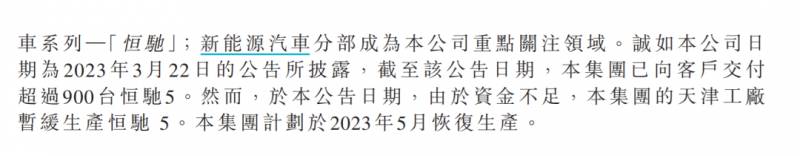 車系列—「恒馳」；新能源汽車分部成為本公司重點關注領域。誠如本公司日期為2023年3月22日的公告所披露，截至該公告日期，本集團已向客戶交付超過900台恒馳5。然而，於本公告日期，由於資金不足，本集團的天津工廠暫緩生產恒馳 5。本集團計劃於2023年5月恢復生產。